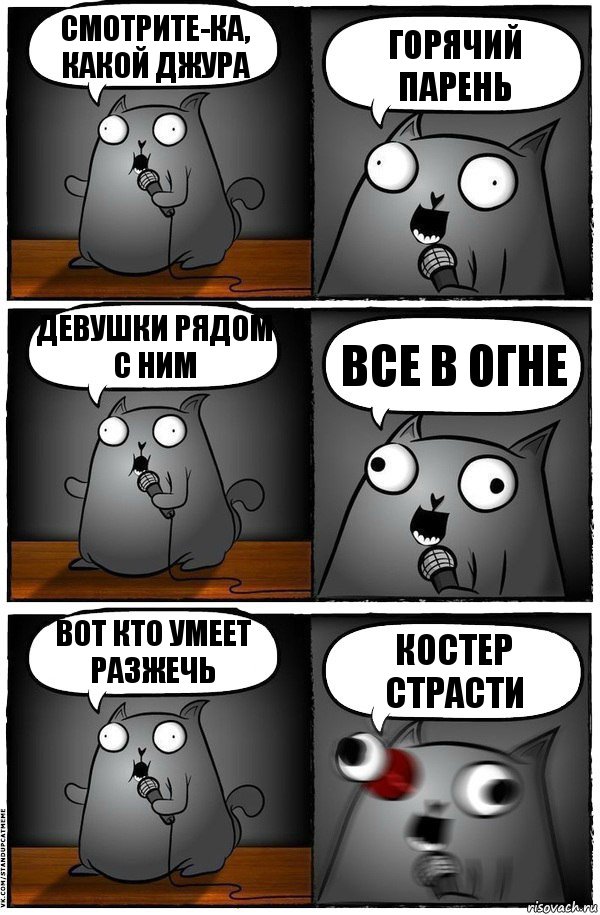 СМОТРИТЕ-КА, КАКОЙ ДЖУРА

ГОРЯЧИЙ ПАРЕНЬ

ДЕВУШКИ РЯДОМ С НИМ

ВСЕ В ОГНЕ

ВОТ КТО УМЕЕТ РАЗЖЕЧЬ

КОСТЕР СТРАСТИ

VK.COM/STANDUPCATMEME

risovach.ru